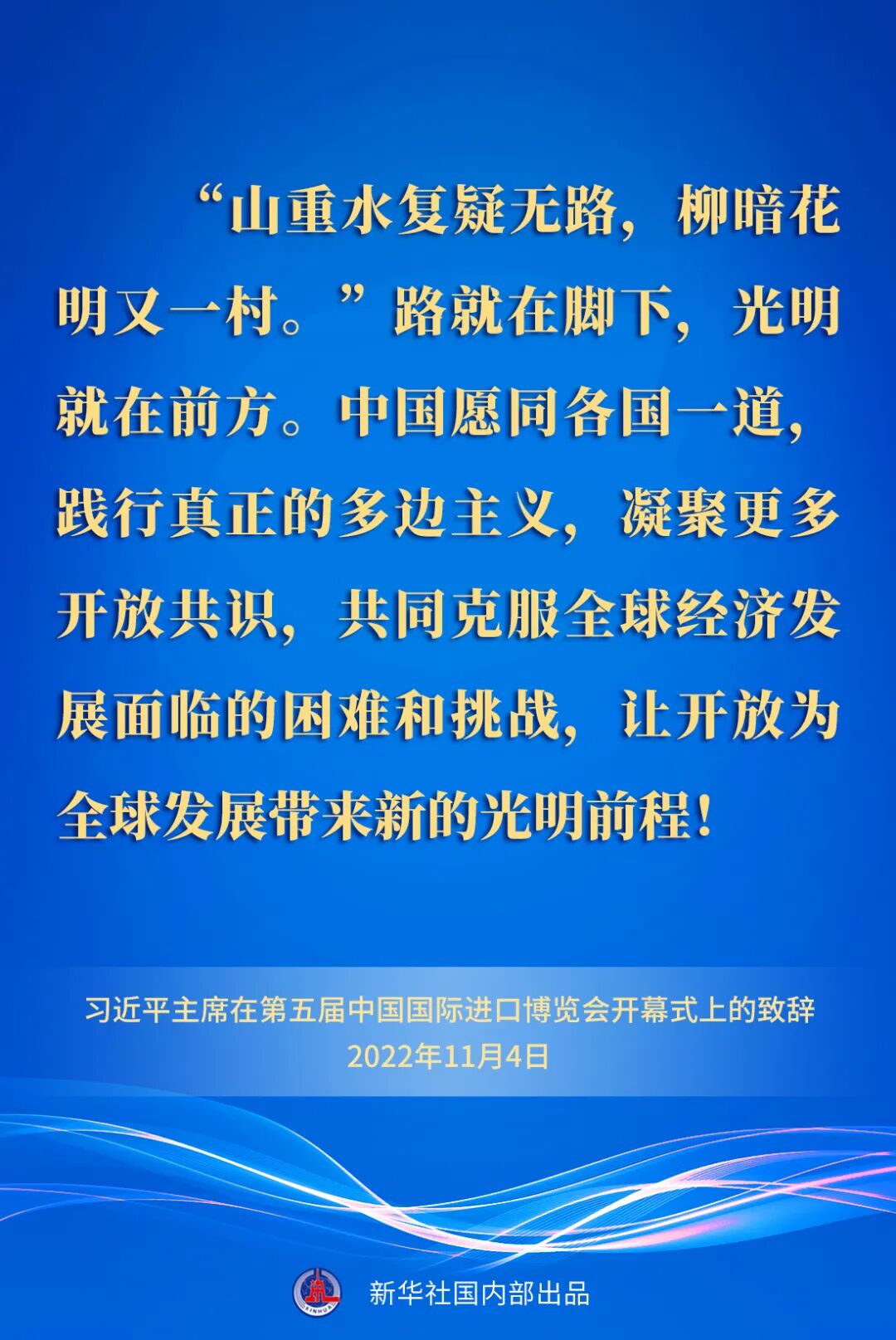 “山重水复疑无路，柳暗花明又一村。”路就在脚下，光明就在前方。中国愿同各国一道，践行真正的多边主义，凝聚更多开放共识，共同克服全球经济发展面临的困难和挑战，让开放为全球发展带来新的光明前程！

习近平主席在第五届中国国际进口博览会开幕式上的致辞
2022年11月4日

新华社国内部出品